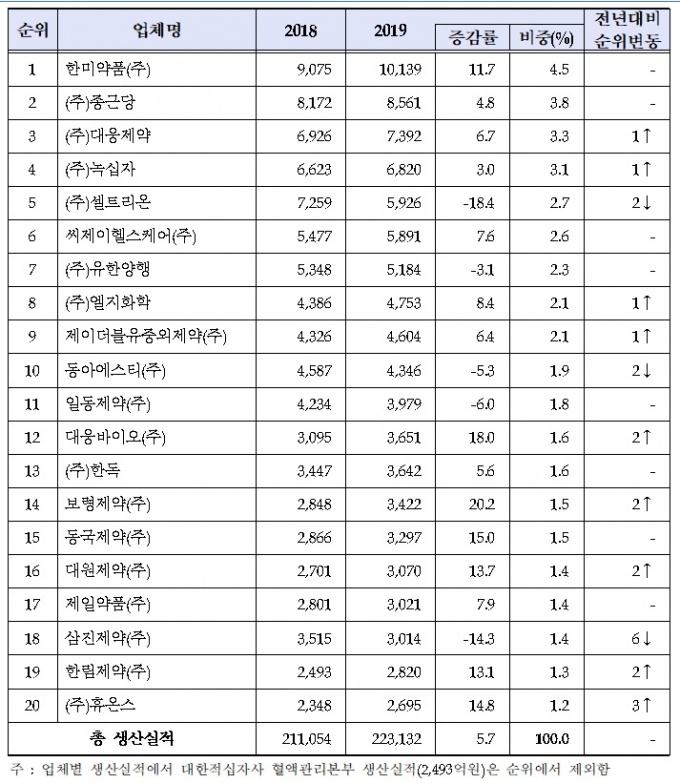 | 순위 | 업체명 | 2018 | 2019 | 증감률 | 비중(%) | 전년대비 순위변동 |
|---|---|---|---|---|---|---|
| 1 | 한미약품(주) | 9,075 | 10,139 | 11.7 | 4.5 | - |
| 2 | (주)종근당 | 8,172 | 8,561 | 4.8 | 3.8 | - |
| 3 | (주)대웅제약 | 6,926 | 7,392 | 6.7 | 3.3 | 1↑ |
| 4 | (주)녹십자 | 6,623 | 6,820 | 3.0 | 3.1 | 1↑ |
| 5 | (주)셀트리온 | 7,259 | 5,926 | -18.4 | 2.7 | 2↓ |
| 6 | 씨제이헬스케어(주) | 5,477 | 5,891 | 7.6 | 2.6 | - |
| 7 | (주)유한양행 | 5,348 | 5,184 | -3.1 | 2.3 | - |
| 8 | (주)엘지화학 | 4,386 | 4,753 | 8.4 | 2.1 | 1↑ |
| 9 | 제이더블유중외제약(주) | 4,326 | 4,604 | 6.4 | 2.1 | 1↑ |
| 10 | 동아에스티(주) | 4,587 | 4,346 | -5.3 | 1.9 | 2↓ |
| 11 | 일동제약(주) | 4,234 | 3,979 | -6.0 | 1.8 | - |
| 12 | 대웅바이오(주) | 3,095 | 3,651 | 18.0 | 1.6 | 2↑ |
| 13 | (주)한독 | 3,447 | 3,642 | 5.6 | 1.6 | - |
| 14 | 보령제약(주) | 2,848 | 3,422 | 20.2 | 1.5 | 2↑ |
| 15 | 동국제약(주) | 2,866 | 3,297 | 15.0 | 1.5 | - |
| 16 | 대원제약(주) | 2,701 | 3,070 | 13.7 | 1.4 | 2↑ |
| 17 | 제일약품(주) | 2,801 | 3,021 | 7.9 | 1.4 | - |
| 18 | 삼진제약(주) | 3,515 | 3,014 | -14.3 | 1.4 | 6↓ |
| 19 | 한림제약(주) | 2,493 | 2,820 | 13.1 | 1.3 | 2↑ |
| 20 | (주)휴온스 | 2,348 | 2,695 | 14.8 | 1.2 | 3↑ |
| 총 생산실적 | | 211,054 | 223,132 | 5.7 | 100.0 | - |

주 : 업체별 생산실적에서 대한적십자사 혈액관리본부 생산실적(2,493억원)은 순위에서 제외함